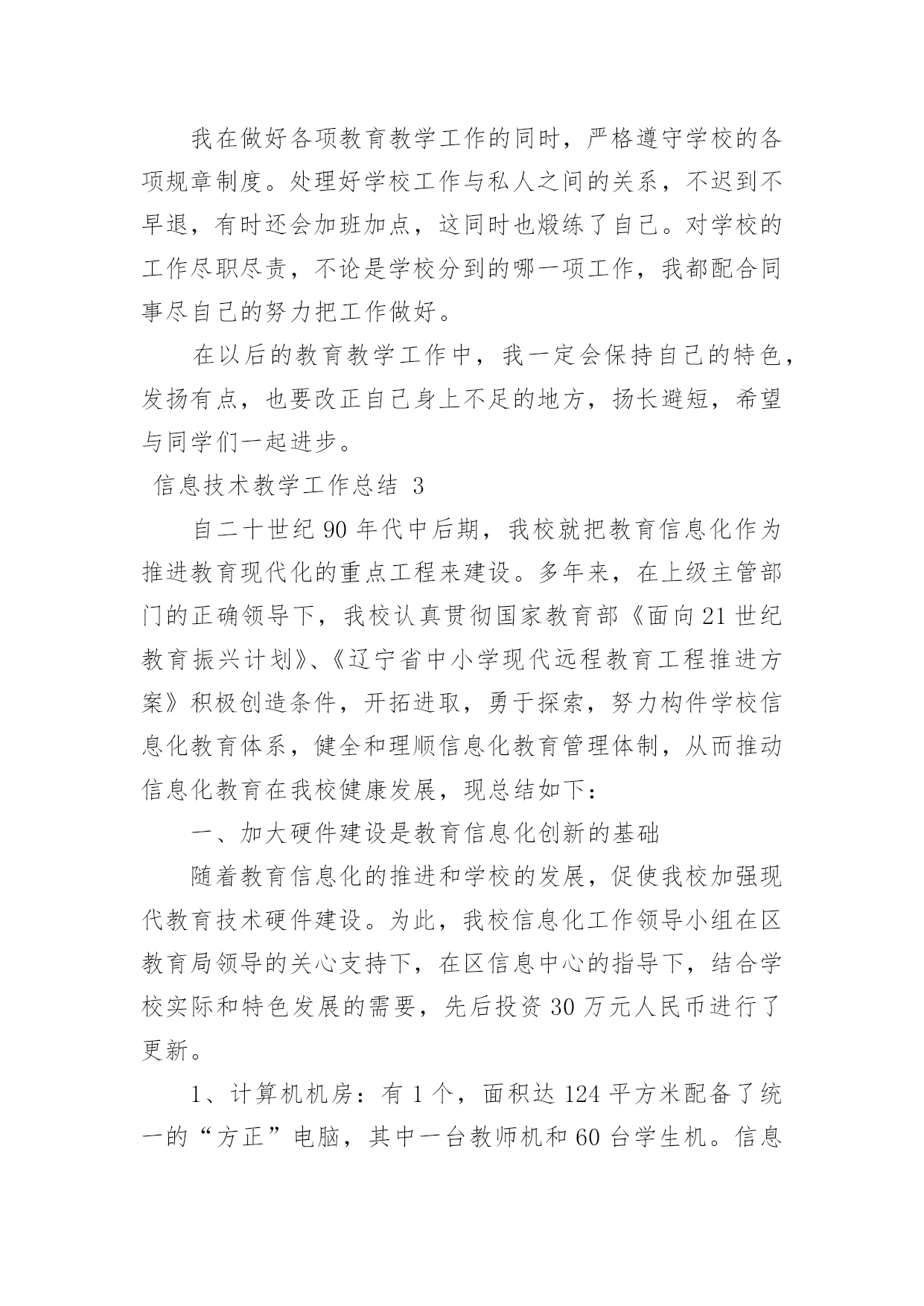 我在做好各项教育教学工作的同时，严格遵守学校的各项规章制度。处理好学校工作与私人之间的关系，不迟到不早退，有时还会加班加点，这同时也煅练了自己。对学校的工作尽职尽责，不论是学校分到的哪一项工作，我都配合同事尽自己的努力把工作做好。

在以后的教育教学工作中，我一定会保持自己的特色，发扬有点，也要改正自己身上不足的地方，扬长避短，希望与同学们一起进步。

信息技术教学工作总结 3

自二十世纪 90 年代中后期，我校就把教育信息化作为推进教育现代化的重点工程来建设。多年来，在上级主管部门的正确领导下，我校认真贯彻国家教育部《面向 21 世纪教育振兴计划》、《辽宁省中小学现代远程教育工程推进方案》积极创造条件，开拓进取，勇于探索，努力构件学校信息化教育体系，健全和理顺信息化教育管理体制，从而推动信息化教育在我校健康发展，现总结如下：

一、加大硬件建设是教育信息化创新的基础

随着教育信息化的推进和学校的发展，促使我校加强现代教育技术硬件建设。为此，我校信息化工作领导小组在区教育局领导的关心支持下，在区信息中心的指导下，结合学校实际和特色发展的需要，先后投资 30 万元人民币进行了更新。

1、计算机机房：有 1 个，面积达 124 平方米配备了统一的“方正”电脑，其中一台教师机和 60 台学生机。信息